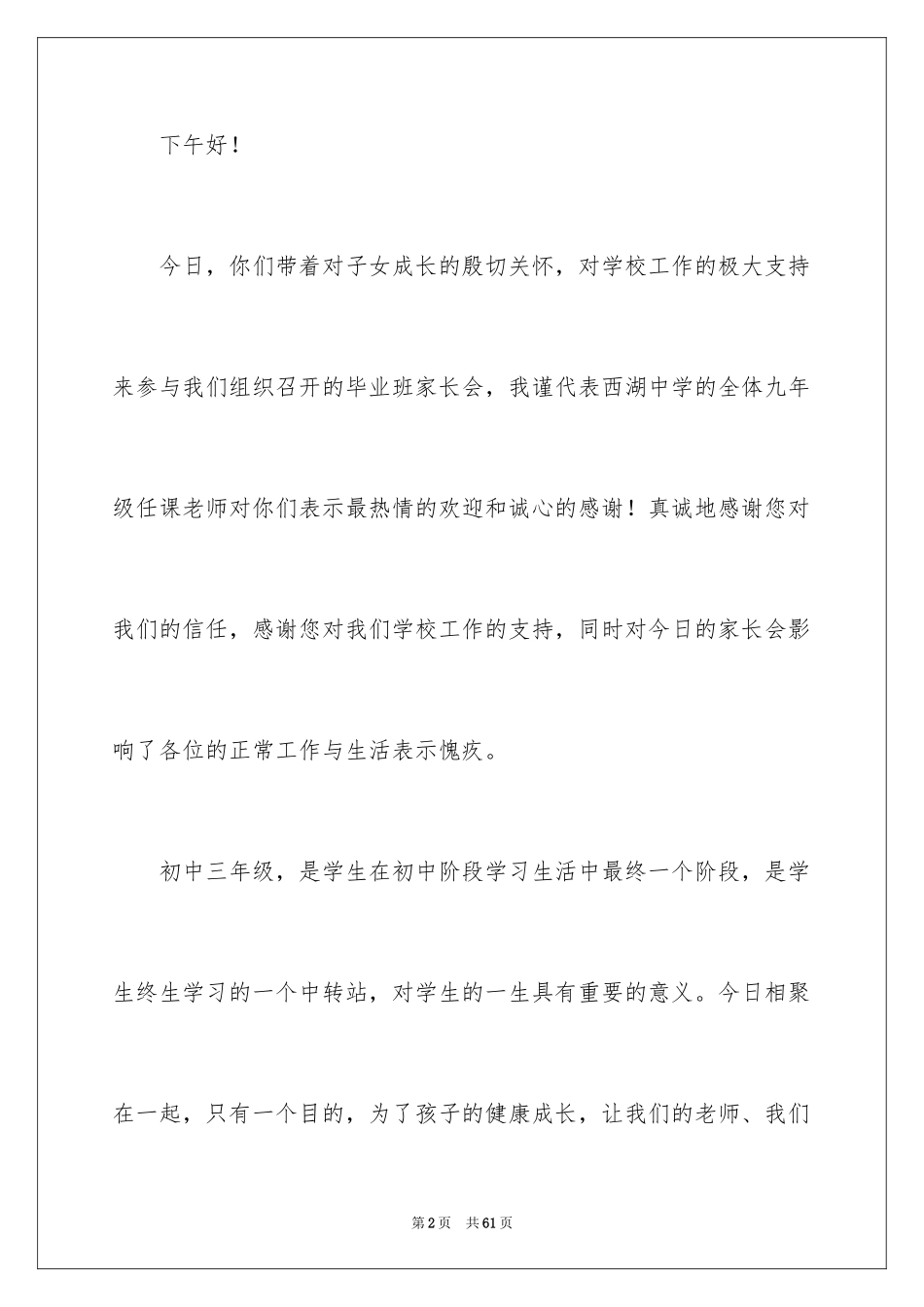 下午好！

今日，你们带着对子女成长的殷切关怀，对学校工作的极大支持来参与我们组织召开的毕业班家长会，我谨代表西湖中学的全体九年级任课老师对你们表示最热情的欢迎和诚心的感谢！真诚地感谢您对我们的信任，感谢您对我们学校工作的支持，同时对今日的家长会影响了各位的正常工作与生活表示愧疚。

初中三年级，是学生在初中阶段学习生活中最终一个阶段，是学生终生学习的一个中转站，对学生的一生具有重要的意义。今日相聚在一起，只有一个目的，为了孩子的健康成长，让我们的老师、我们

第2页 共61页